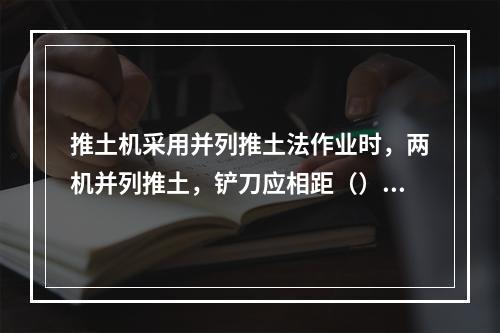 推土机采用并列推土法作业时，两机并列推土，铲刀应相距（）...